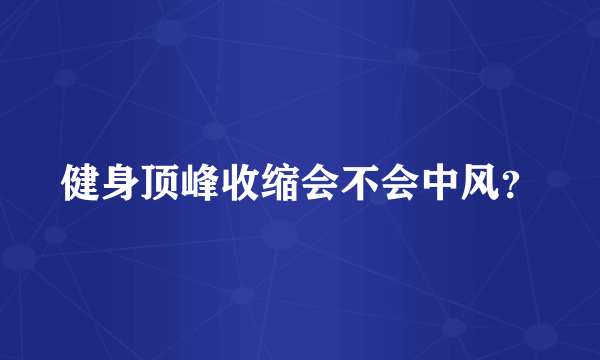 健身顶峰收缩会不会中风？